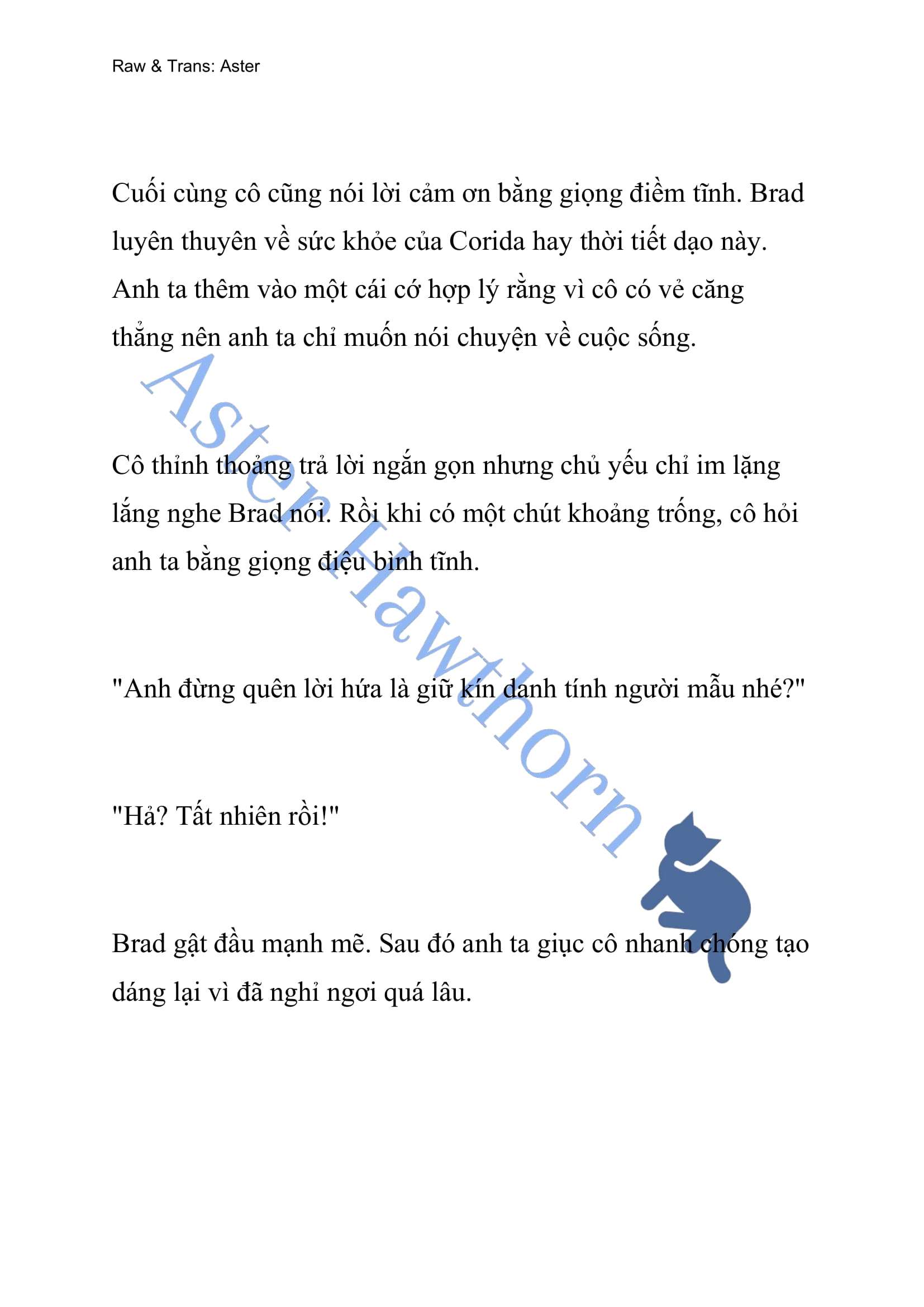 Raw & Trans: Aster

Cuối cùng cô cũng nói lời cảm ơn bằng giọng điềm tĩnh. Brad luyên thuyên về sức khỏe của Corida hay thời tiết dạo này. Anh ta thêm vào một cái cớ hợp lý rằng vì cô có vẻ căng thẳng nên anh ta chỉ muốn nói chuyện về cuộc sống.

Cô thỉnh thoảng trả lời ngắn gọn nhưng chủ yếu chỉ im lặng lắng nghe Brad nói. Rồi khi có một chút khoảng trống, cô hỏi anh ta bằng giọng điệu bình tĩnh.

"Anh đừng quên lời hứa là giữ kín danh tính người mẫu nhé?"

"Hả? Tất nhiên rồi!"

Brad gật đầu mạnh mẽ. Sau đó anh ta giục cô nhanh chóng tạo dáng lại vì đã nghỉ ngơi quá lâu.

Aster Hawthorn